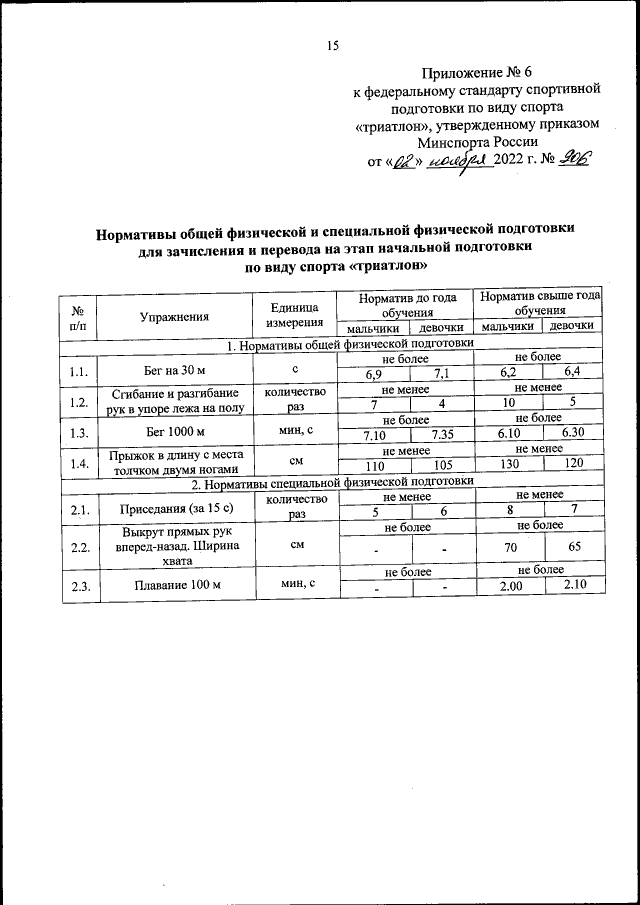 15

Приложение № 6
к федеральному стандарту спортивной подготовки по виду спорта «триатлон», утвержденному приказом Минспорта России
от «02» ноября 2022 г. № 906

Нормативы общей физической и специальной физической подготовки для зачисления и перевода на этап начальной подготовки по виду спорта «триатлон»

| № п/п | Упражнения | Единица измерения | Норматив до года обучения | | Норматив свыше года обучения | |
|---|---|---|---|---|---|---|
| | | | мальчики | девочки | мальчики | девочки |
| 1. Нормативы общей физической подготовки | | | | | | |
| 1.1. | Бег на 30 м | с | не более | | не более | |
| | | | 6,9 | 7,1 | 6,2 | 6,4 |
| 1.2. | Сгибание и разгибание рук в упоре лежа на полу | количество раз | не менее | | не менее | |
| | | | 7 | 4 | 10 | 5 |
| 1.3. | Бег 1000 м | мин, с | не более | | не более | |
| | | | 7.10 | 7.35 | 6.10 | 6.30 |
| 1.4. | Прыжок в длину с места толчком двумя ногами | см | не менее | | не менее | |
| | | | 110 | 105 | 130 | 120 |
| 2. Нормативы специальной физической подготовки | | | | | | |
| 2.1. | Приседания (за 15 с) | количество раз | не менее | | не менее | |
| | | | 5 | 6 | 8 | 7 |
| 2.2. | Выкрут прямых рук вперед-назад. Ширина хвата | см | не более | | не более | |
| | | | - | - | 70 | 65 |
| 2.3. | Плавание 100 м | мин, с | не более | | не более | |
| | | | - | - | 2.00 | 2.10 |